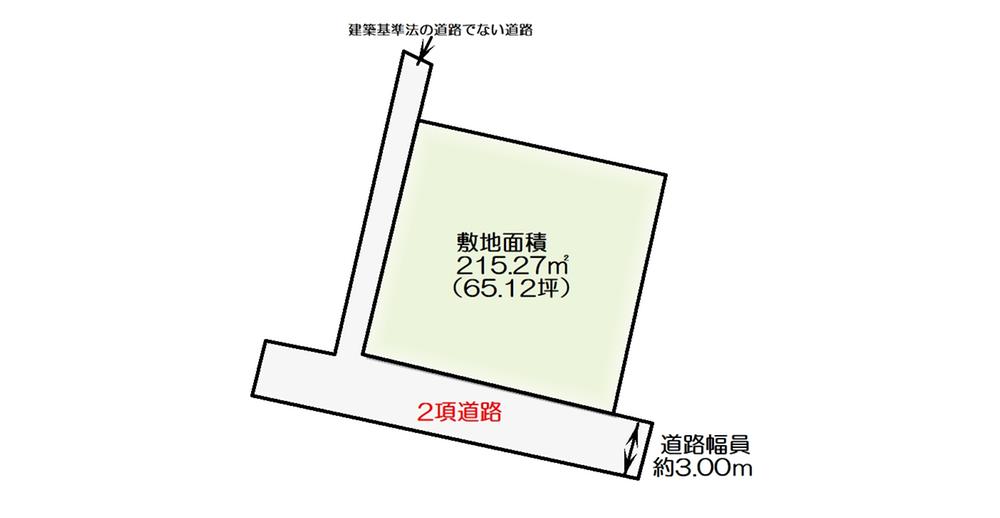 建築基準法の道路でない道路

敷地面積
215.27㎡
（65.12坪）

2項道路

道路幅員
約3.00m